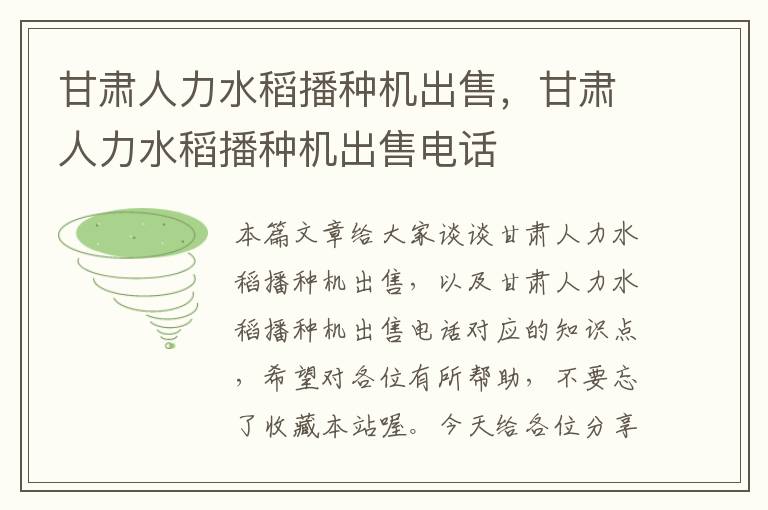 甘肃人力水稻播种机出售，甘肃人力水稻播种机出售电话

本篇文章给大家谈谈甘肃人力水稻播种机出售，以及甘肃人力水稻播种机出售电话对应的知识点，希望对各位有所帮助，不要忘了收藏本站喔。今天给各位分享